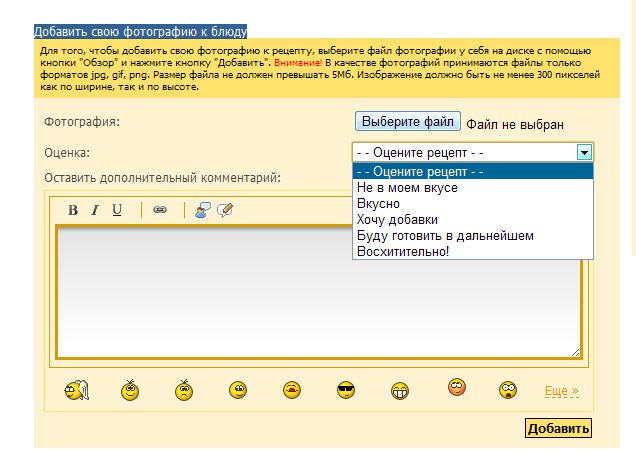 Добавить свою фотографию к блюду

Для того, чтобы добавить свою фотографию к рецепту, выберите файл фотографии у себя на диске с помощью кнопки "Обзор" и нажмите кнопку "Добавить". Внимание! В качестве фотографий принимаются файлы только форматов jpg, gif, png. Размер файла не должен превышать 5Мб. Изображение должно быть не менее 300 пикселей как по ширине, так и по высоте.

Фотография:

Выберите файл Файл не выбран

Оценка:

- - Оцените рецепт - -

- - Оцените рецепт - -
Не в моем вкусе
Вкусно
Хочу добавки
Буду готовить в дальнейшем
Восхитительно!

Оставить дополнительный комментарий:

B I U

Еще »

Добавить